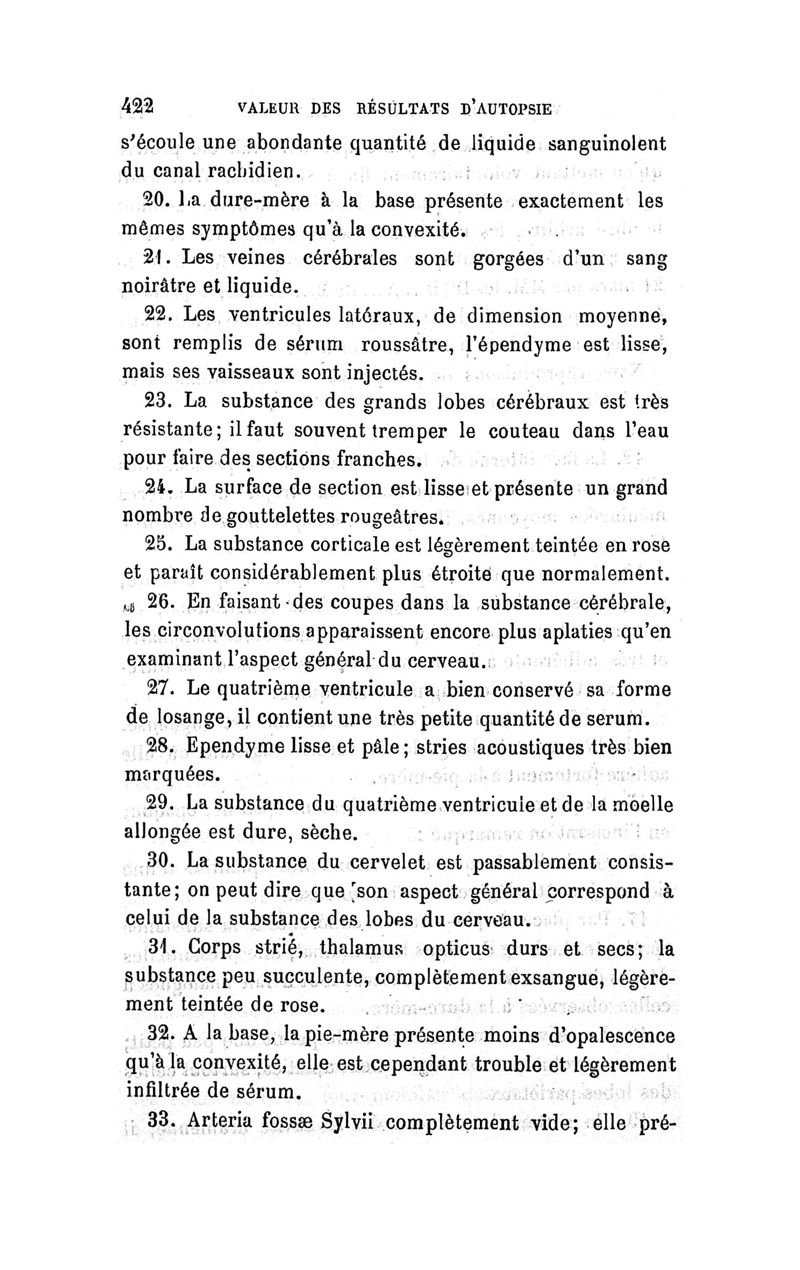 422 VALEUR DES RÉSULTATS D'AUTOPSIE

s'écoule une abondante quantité de liquide sanguinolent du canal rachidien.

20. La dure-mère à la base présente exactement les mêmes symptômes qu'à la convexité.

21. Les veines cérébrales sont gorgées d'un sang noirâtre et liquide.

22. Les ventricules latéraux, de dimension moyenne, sont remplis de sérum roussâtre, l'épendyme est lisse, mais ses vaisseaux sont injectés.

23. La substance des grands lobes cérébraux est très résistante; il faut souvent tremper le couteau dans l'eau pour faire des sections franches.

24. La surface de section est lisse et présente un grand nombre de gouttelettes rougeâtres.

25. La substance corticale est légèrement teintée en rose et paraît considérablement plus étroite que normalement.

26. En faisant des coupes dans la substance cérébrale, les circonvolutions apparaissent encore plus aplaties qu'en examinant l'aspect général du cerveau.

27. Le quatrième ventricule a bien conservé sa forme de losange, il contient une très petite quantité de serum.

28. Ependyme lisse et pâle; stries acoustiques très bien marquées.

29. La substance du quatrième ventricule et de la moelle allongée est dure, sèche.

30. La substance du cervelet est passablement consistante; on peut dire que son aspect général correspond à celui de la substance des lobes du cerveau.

31. Corps strié, thalamus opticus durs et secs; la substance peu succulente, complètement exsangue, légèrement teintée de rose.

32. A la base, la pie-mère présente moins d'opalescence qu'à la convexité, elle est cependant trouble et légèrement infiltrée de sérum.

33. Arteria fossæ Sylvii complètement vide; elle pré-